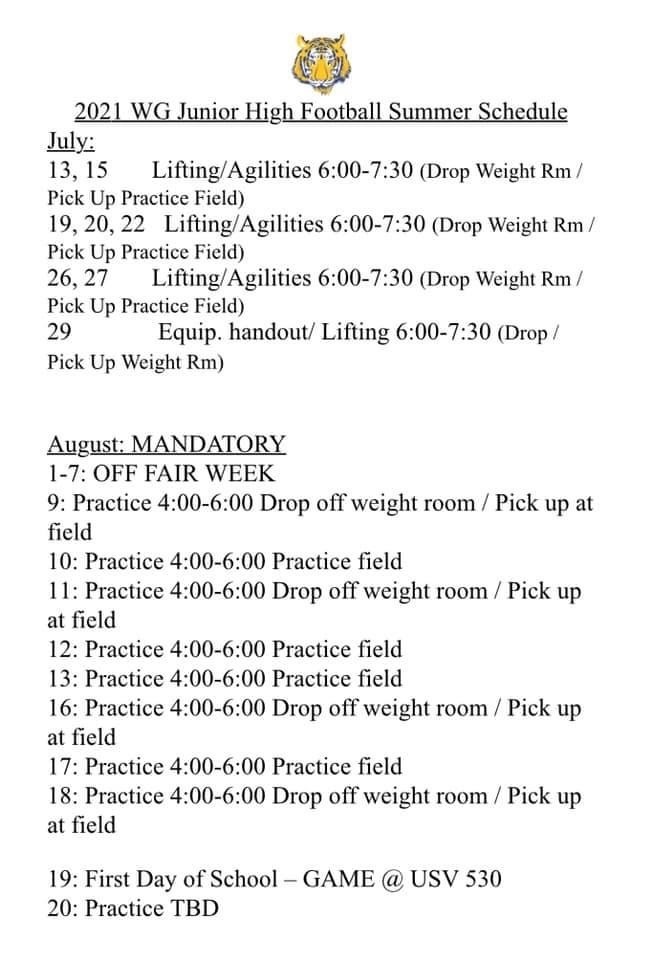 2021 WG Junior High Football Summer Schedule
July:
13, 15 Lifting/Agilities 6:00-7:30 (Drop Weight Rm / Pick Up Practice Field)
19, 20, 22 Lifting/Agilities 6:00-7:30 (Drop Weight Rm / Pick Up Practice Field)
26, 27 Lifting/Agilities 6:00-7:30 (Drop Weight Rm / Pick Up Practice Field)
29 Equip. handout/ Lifting 6:00-7:30 (Drop / Pick Up Weight Rm)

August: MANDATORY
1-7: OFF FAIR WEEK
9: Practice 4:00-6:00 Drop off weight room / Pick up at field
10: Practice 4:00-6:00 Practice field
11: Practice 4:00-6:00 Drop off weight room / Pick up at field
12: Practice 4:00-6:00 Practice field
13: Practice 4:00-6:00 Practice field
16: Practice 4:00-6:00 Drop off weight room / Pick up at field
17: Practice 4:00-6:00 Practice field
18: Practice 4:00-6:00 Drop off weight room / Pick up at field

19: First Day of School – GAME @ USV 530
20: Practice TBD